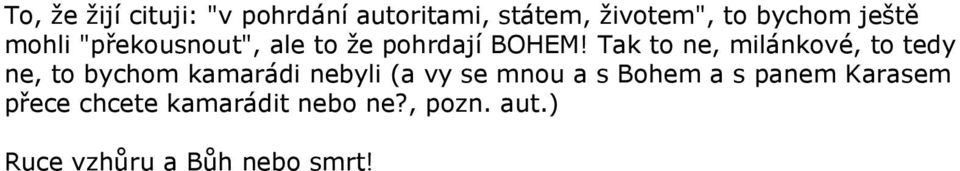 To, že žijí cituji: "v pohrdání autoritami, státem, životem", to bychom ještě mohli "překousnout", ale to že pohrdají BOHEM! Tak to ne, milánkové, to tedy ne, to bychom kamarádi nebyli (a vy se mnou a s Bohem a s panem Karasem přece chcete kamarádit nebo ne?, pozn. aut.)

Ruce vzhůru a Bůh nebo smrt!